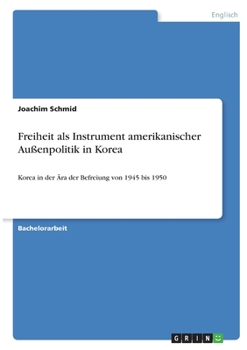 Englisch

Joachim Schmid

Freiheit als Instrument amerikanischer Außenpolitik in Korea

Korea in der Ära der Befreiung von 1945 bis 1950

Bachelorarbeit

GRIN